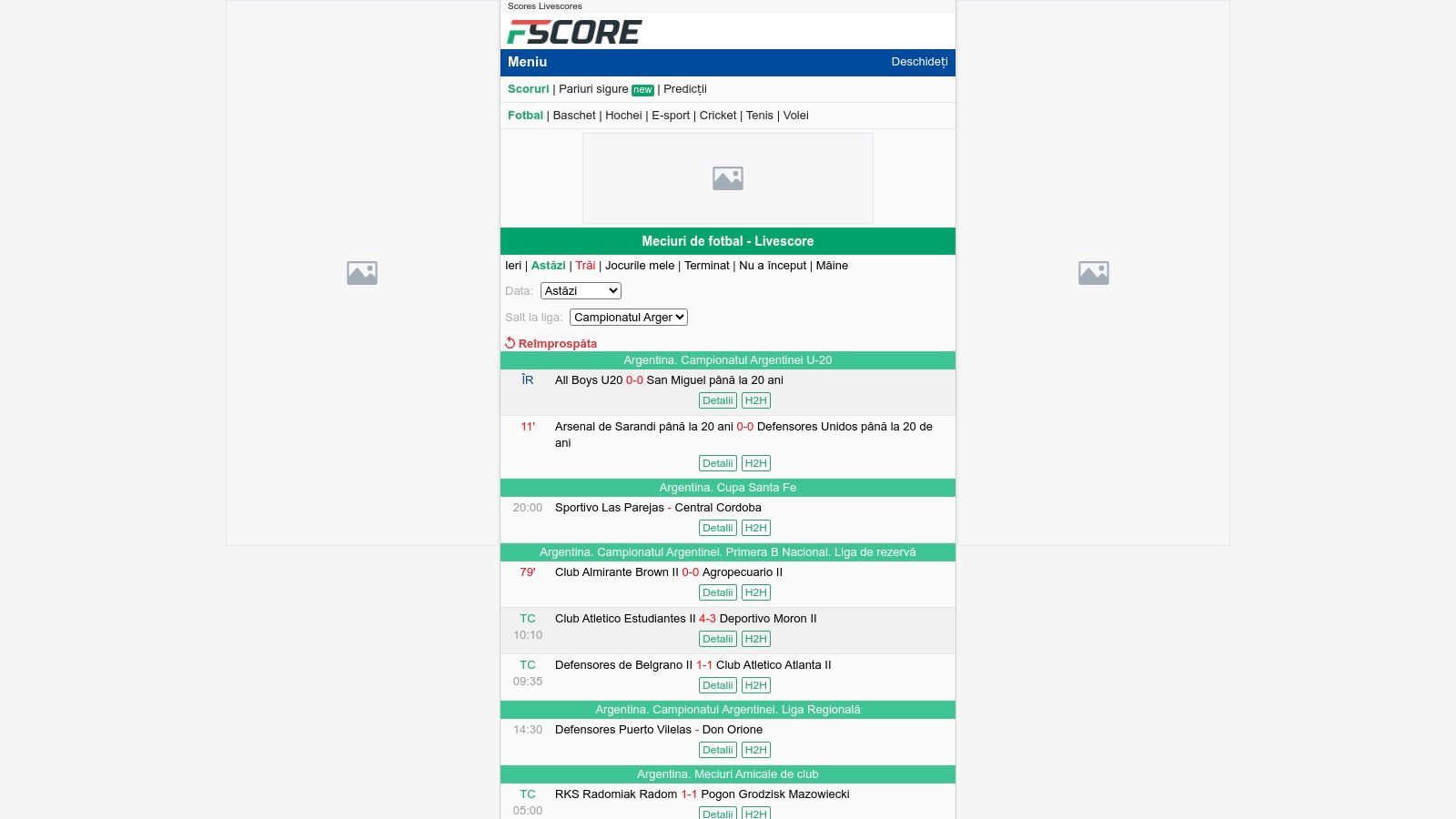 Scores Livescores

FSCORE

Meniu Deschideți

Scoruri | Pariuri sigure new | Predicții

Fotbal | Baschet | Hochei | E-sport | Cricket | Tenis | Volei

Meciuri de fotbal - Livescore

Ieri | Astăzi | Trăi | Jocurile mele | Terminat | Nu a început | Mâine

Data: Astăzi

Salt la liga: Campionatul Arger

Reîmprospăta

Argentina. Campionatul Argentinei U-20

ÎR All Boys U20 0-0 San Miguel până la 20 ani
Detalii H2H

11' Arsenal de Sarandi până la 20 ani 0-0 Defensores Unidos până la 20 de ani
Detalii H2H

Argentina. Cupa Santa Fe

20:00 Sportivo Las Parejas - Central Cordoba
Detalii H2H

Argentina. Campionatul Argentinei. Primera B Nacional. Liga de rezervă

79' Club Almirante Brown II 0-0 Agropecuario II
Detalii H2H

TC 10:10 Club Atletico Estudiantes II 4-3 Deportivo Moron II
Detalii H2H

TC 09:35 Defensores de Belgrano II 1-1 Club Atletico Atlanta II
Detalii H2H

Argentina. Campionatul Argentinei. Liga Regională

14:30 Defensores Puerto Vilelas - Don Orione
Detalii H2H

Argentina. Meciuri Amicale de club

TC 05:00 RKS Radomiak Radom 1-1 Pogon Grodzisk Mazowiecki
Detalii H2H